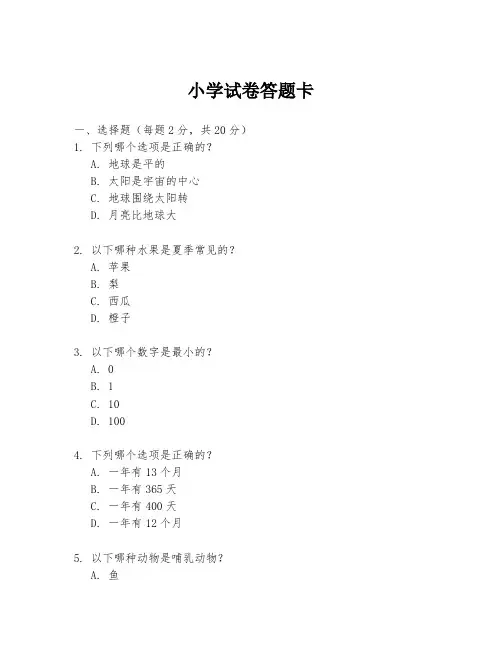 小学试卷答题卡

一、选择题（每题 2 分，共 20 分）

1. 下列哪个选项是正确的？
A. 地球是平的
B. 太阳是宇宙的中心
C. 地球围绕太阳转
D. 月亮比地球大

2. 以下哪种水果是夏季常见的？
A. 苹果
B. 梨
C. 西瓜
D. 橙子

3. 以下哪个数字是最小的？
A. 0
B. 1
C. 10
D. 100

4. 下列哪个选项是正确的？
A. 一年有 13 个月
B. 一年有 365 天
C. 一年有 400 天
D. 一年有 12 个月

5. 以下哪种动物是哺乳动物？
A. 鱼